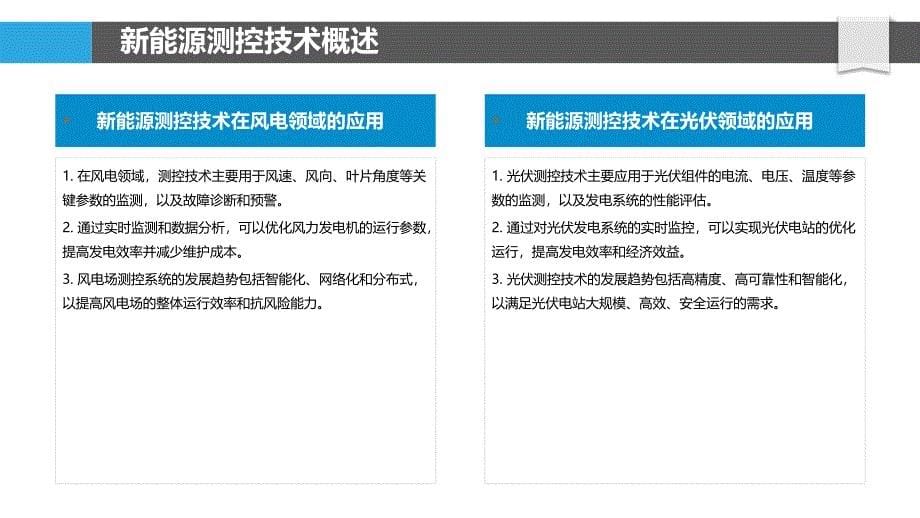 新能源测控技术概述

新能源测控技术在风电领域的应用

1. 在风电领域，测控技术主要用于风速、风向、叶片角度等关键参数的监测，以及故障诊断和预警。
2. 通过实时监测和数据分析，可以优化风力发电机的运行参数，提高发电效率并减少维护成本。
3. 风电场测控系统的发展趋势包括智能化、网络化和分布式，以提高风电场的整体运行效率和抗风险能力。

新能源测控技术在光伏领域的应用

1. 光伏测控技术主要应用于光伏组件的电流、电压、温度等参数的监测，以及发电系统的性能评估。
2. 通过对光伏发电系统的实时监控，可以实现光伏电站的优化运行，提高发电效率和经济效益。
3. 光伏测控技术的发展趋势包括高精度、高可靠性和智能化，以满足光伏电站大规模、高效、安全运行的需求。